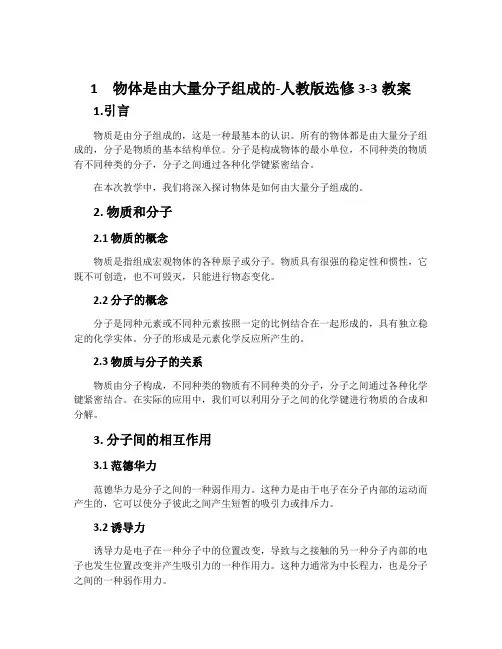 1　物体是由大量分子组成的-人教版选修 3-3 教案

1.引言

物质是由分子组成的，这是一种最基本的认识。所有的物体都是由大量分子组成的，分子是物质的基本结构单位。分子是构成物体的最小单位，不同种类的物质有不同种类的分子，分子之间通过各种化学键紧密结合。

在本次教学中，我们将深入探讨物体是如何由大量分子组成的。

2. 物质和分子

2.1 物质的概念

物质是指组成宏观物体的各种原子或分子。物质具有很强的稳定性和惯性，它既不可创造，也不可毁灭，只能进行物态变化。

2.2 分子的概念

分子是同种元素或不同种元素按照一定的比例结合在一起形成的，具有独立稳定的化学实体。分子的形成是元素化学反应所产生的。

2.3 物质与分子的关系

物质由分子构成，不同种类的物质有不同种类的分子，分子之间通过各种化学键紧密结合。在实际的应用中，我们可以利用分子之间的化学键进行物质的合成和分解。

3. 分子间的相互作用

3.1 范德华力

范德华力是分子之间的一种弱作用力。这种力是由于电子在分子内部的运动而产生的，它可以使分子彼此之间产生短暂的吸引力或排斥力。

3.2 诱导力

诱导力是电子在一种分子中的位置改变，导致与之接触的另一种分子内部的电子也发生位置改变并产生吸引力的一种作用力。这种力通常为中长程力，也是分子之间的一种弱作用力。